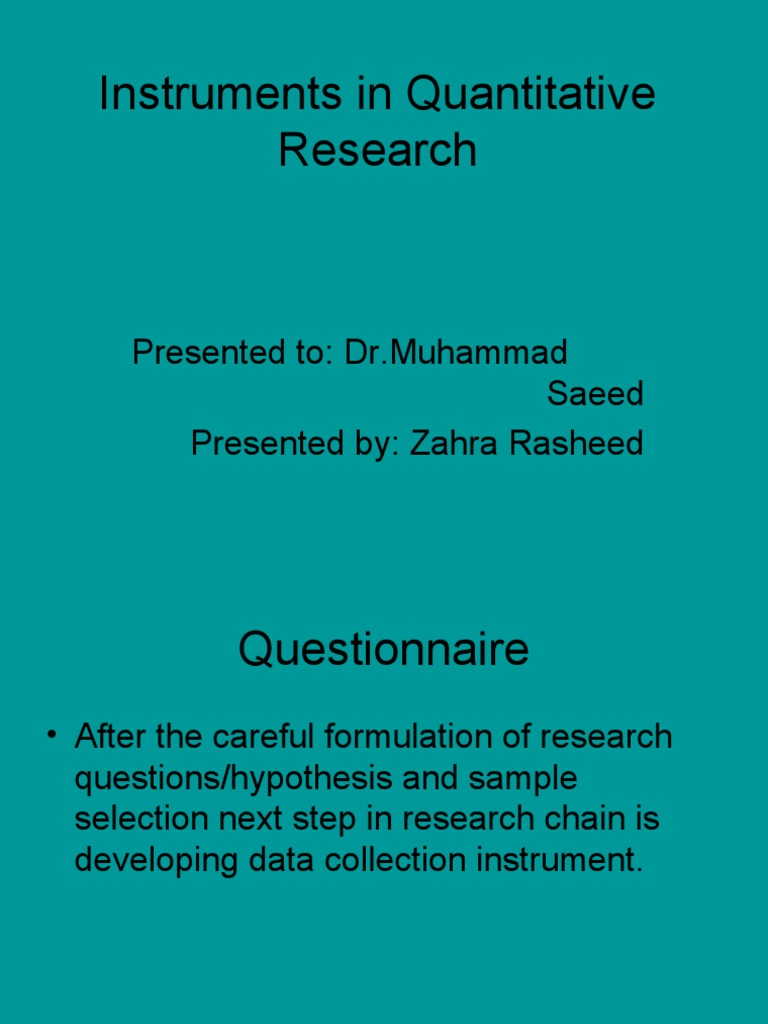 Instruments in Quantitative Research

Presented to: Dr.Muhammad Saeed
Presented by: Zahra Rasheed

Questionnaire

• After the careful formulation of research questions/hypothesis and sample selection next step in research chain is developing data collection instrument.